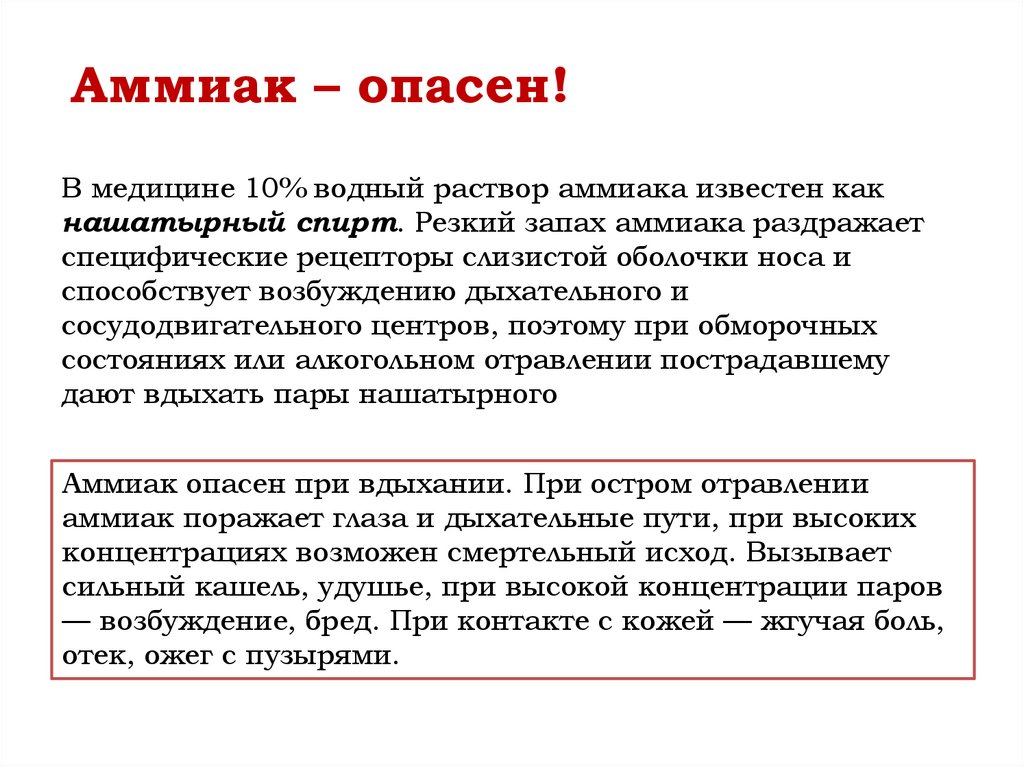 Аммиак – опасен!

В медицине 10% водный раствор аммиака известен как нашатырный спирт. Резкий запах аммиака раздражает специфические рецепторы слизистой оболочки носа и способствует возбуждению дыхательного и сосудодвигательного центров, поэтому при обморочных состояниях или алкогольном отравлении пострадавшему дают вдыхать пары нашатырного

Аммиак опасен при вдыхании. При остром отравлении аммиак поражает глаза и дыхательные пути, при высоких концентрациях возможен смертельный исход. Вызывает сильный кашель, удушье, при высокой концентрации паров — возбуждение, бред. При контакте с кожей — жгучая боль, отек, ожег с пузырями.